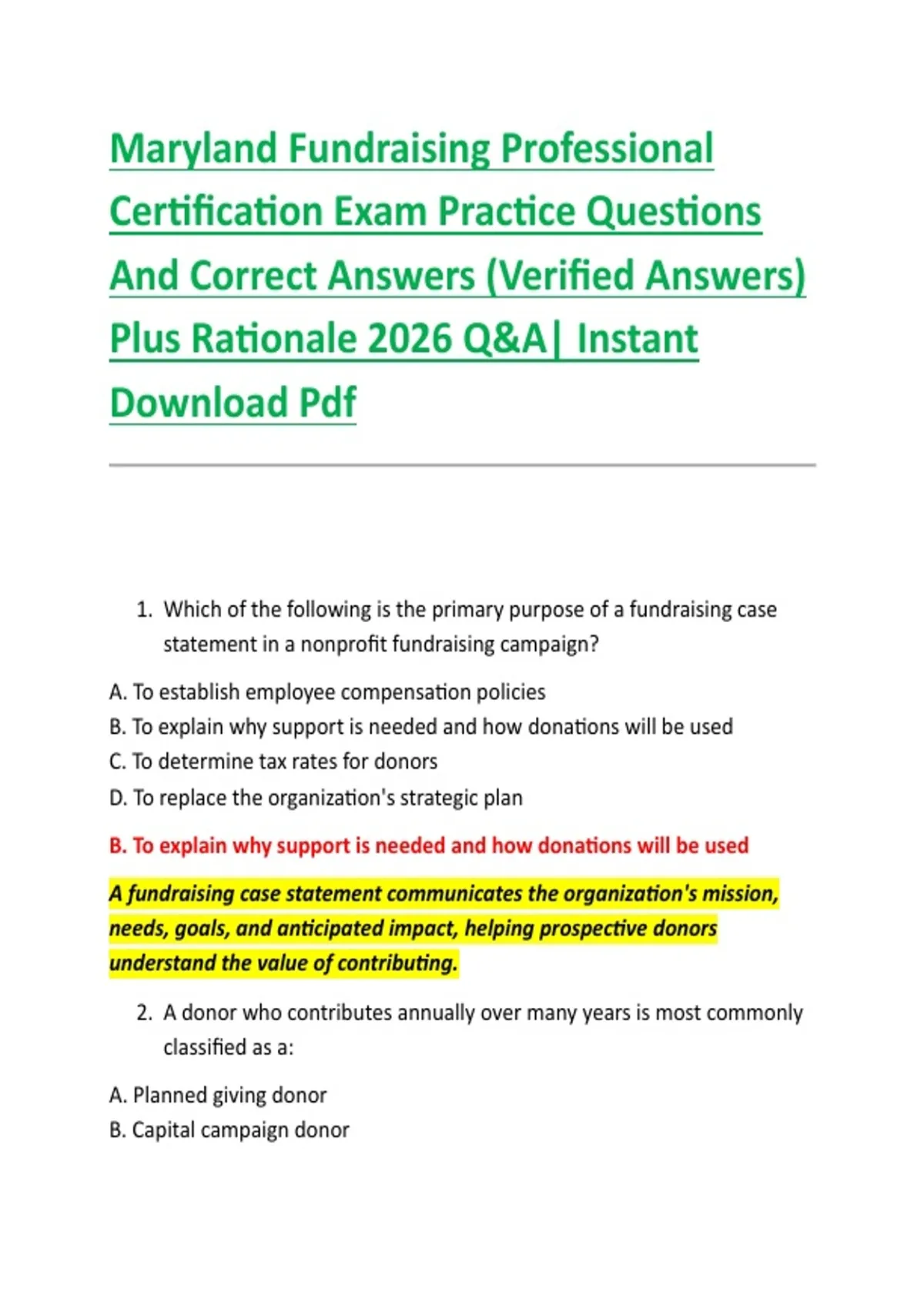 Maryland Fundraising Professional Certification Exam Practice Questions And Correct Answers (Verified Answers) Plus Rationale 2026 Q&A| Instant Download Pdf

1. Which of the following is the primary purpose of a fundraising case statement in a nonprofit fundraising campaign?

A. To establish employee compensation policies
B. To explain why support is needed and how donations will be used
C. To determine tax rates for donors
D. To replace the organization's strategic plan

B. To explain why support is needed and how donations will be used

A fundraising case statement communicates the organization's mission, needs, goals, and anticipated impact, helping prospective donors understand the value of contributing.

2. A donor who contributes annually over many years is most commonly classified as a:

A. Planned giving donor
B. Capital campaign donor